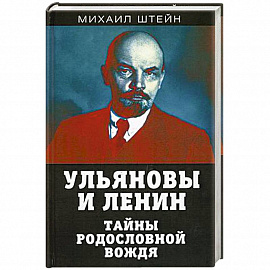 МИХАИЛ ШТЕЙН

УЛЬЯНОВЫ И ЛЕНИН

ТАЙНЫ РОДОСЛОВНОЙ ВОЖДЯ